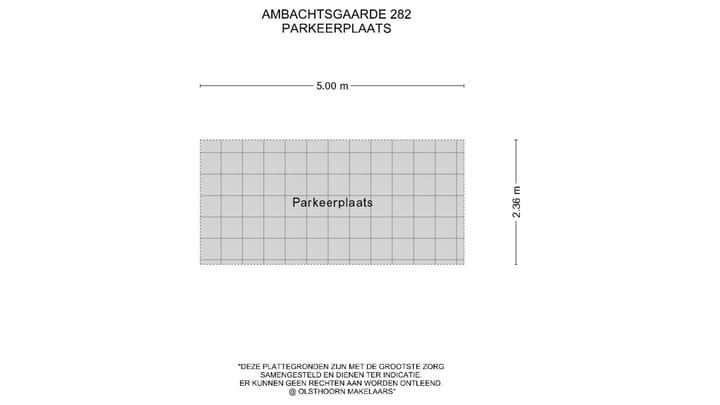 AMBACHTSGAARDE 282
PARKEERPLAATS

5.00 m

Parkeerplaats

2.36 m

"DEZE PLATTEGRONDEN ZIJN MET DE GROOTSTE ZORG SAMENGESTELD EN DIENEN TER INDICATIE. ER KUNNEN GEEN RECHTEN AAN WORDEN ONTLEEND. @ OLSTHOORN MAKELAARS"